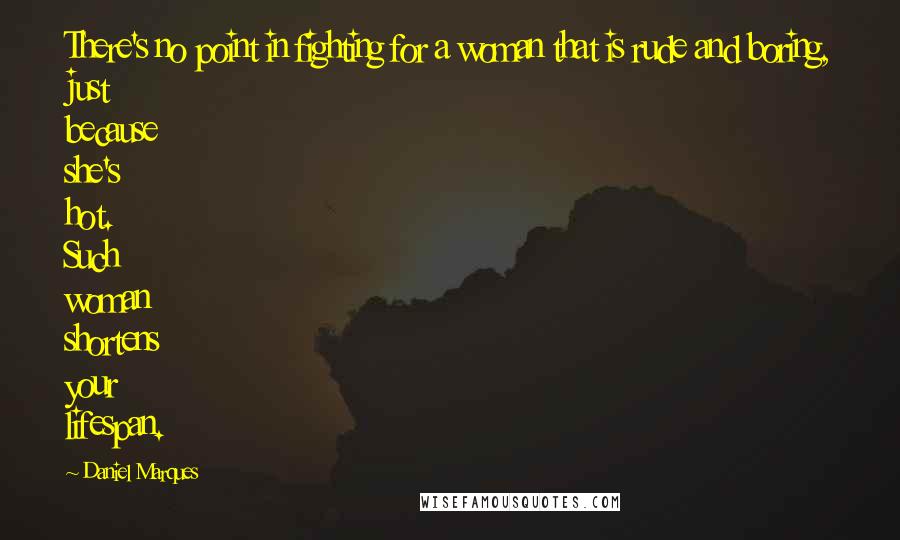 There's no point in fighting for a woman that is rude and boring, just because she's hot. Such woman shortens your lifespan.

~ Daniel Marques

WISEFAMOUSQUOTES.COM